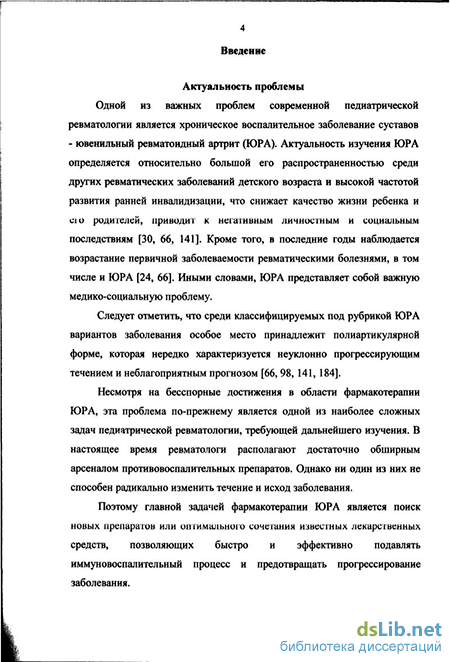 4

Введение

Актуальность проблемы

Одной из важных проблем современной педиатрической ревматологии является хроническое воспалительное заболевание суставов - ювенильный ревматоидный артрит (ЮРА). Актуальность изучения ЮРА определяется относительно большой его распространенностью среди других ревматических заболеваний детского возраста и высокой частотой развития ранней инвалидизации, что снижает качество жизни ребенка и его родителей, приводит к негативным личностным и социальным последствиям [30, 66, 141]. Кроме того, в последние годы наблюдается возрастание первичной заболеваемости ревматическими болезнями, в том числе и ЮРА [24, 66]. Иными словами, ЮРА представляет собой важную медико-социальную проблему.

Следует отметить, что среди классифицируемых под рубрикой ЮРА вариантов заболевания особое место принадлежит полиартикулярной форме, которая нередко характеризуется неуклонно прогрессирующим течением и неблагоприятным прогнозом [66, 98, 141, 184].

Несмотря на бесспорные достижения в области фармакотерапии ЮРА, эта проблема по-прежнему является одной из наиболее сложных задач педиатрической ревматологии, требующей дальнейшего изучения. В настоящее время ревматологи располагают достаточно обширным арсеналом противовоспалительных препаратов. Однако ни один из них не способен радикально изменить течение и исход заболевания.

Поэтому главной задачей фармакотерапии ЮРА является поиск новых препаратов или оптимального сочетания известных лекарственных средств, позволяющих быстро и эффективно подавлять иммуновоспалительный процесс и предотвращать прогрессирование заболевания.

dsLib.net
библиотека диссертаций